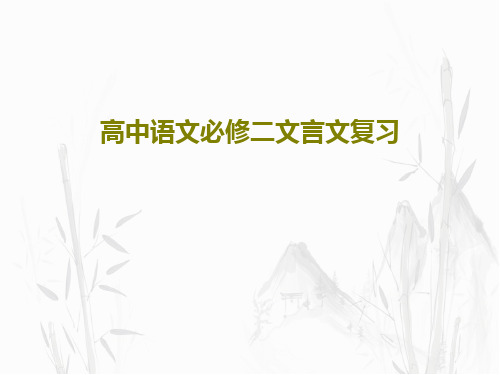 高中语文必修二文言文复习